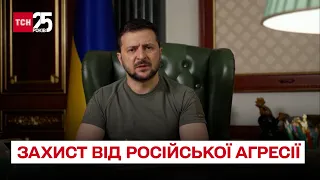 ТСН 25 РОКІВ

ЗАХИСТ ВІД РОСІЙСЬКОЇ АГРЕСІЇ